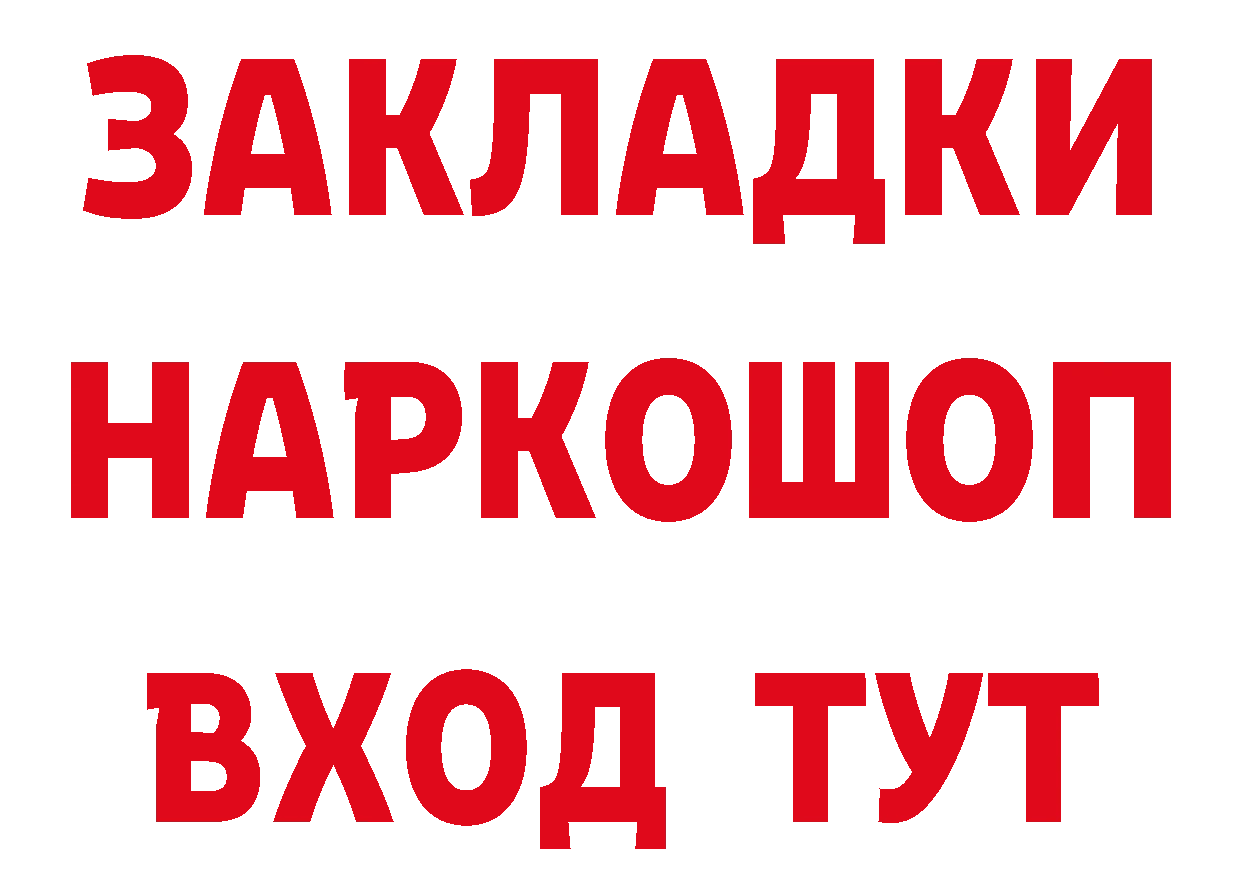 ЗАКЛАДКИ НАРКОШОП ВХОД ТУТ